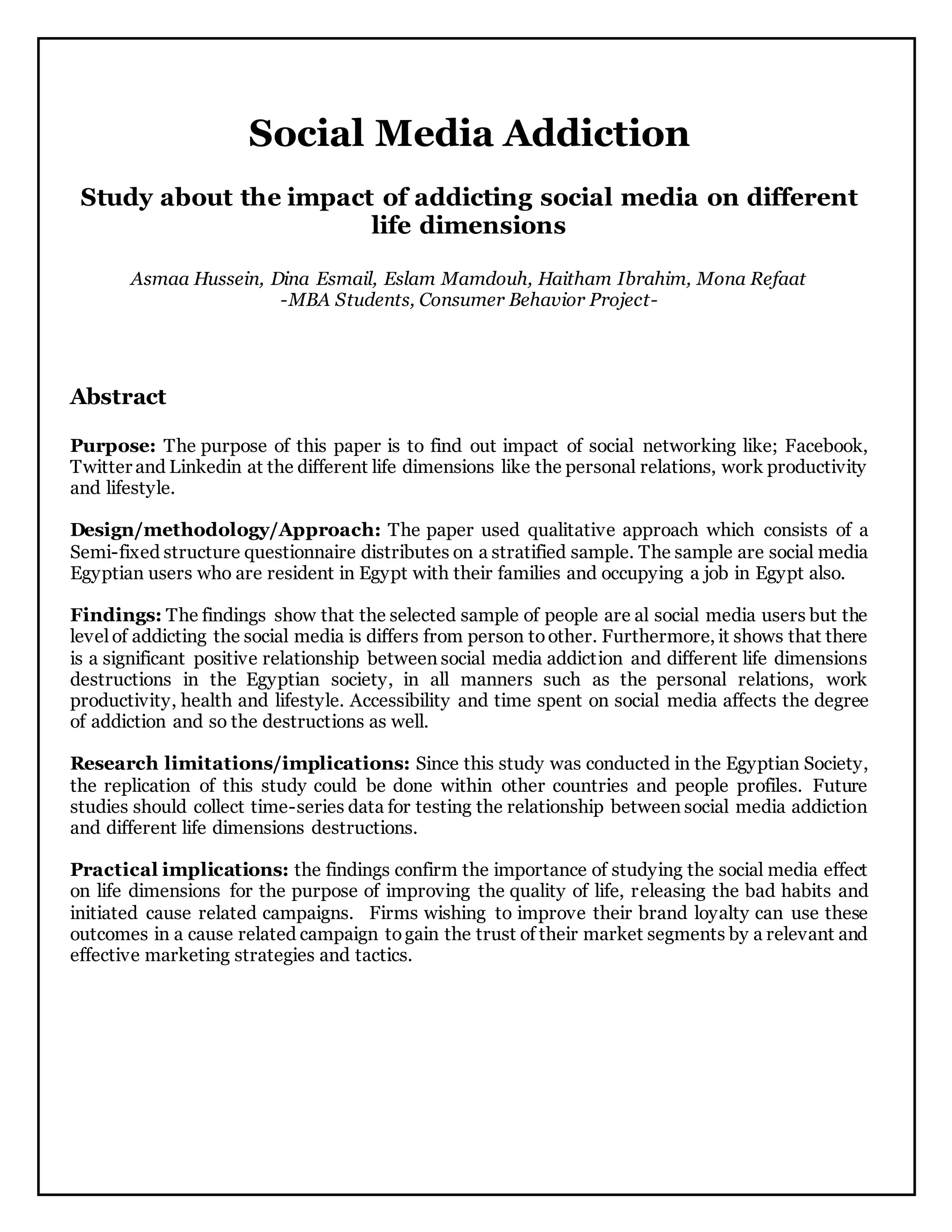 Social Media Addiction

Study about the impact of addicting social media on different life dimensions

Asmaa Hussein, Dina Esmail, Eslam Mamdouh, Haitham Ibrahim, Mona Refaat
-MBA Students, Consumer Behavior Project-

Abstract

Purpose: The purpose of this paper is to find out impact of social networking like; Facebook, Twitter and Linkedin at the different life dimensions like the personal relations, work productivity and lifestyle.

Design/methodology/Approach: The paper used qualitative approach which consists of a Semi-fixed structure questionnaire distributes on a stratified sample. The sample are social media Egyptian users who are resident in Egypt with their families and occupying a job in Egypt also.

Findings: The findings show that the selected sample of people are al social media users but the level of addicting the social media is differs from person to other. Furthermore, it shows that there is a significant positive relationship between social media addiction and different life dimensions destructions in the Egyptian society, in all manners such as the personal relations, work productivity, health and lifestyle. Accessibility and time spent on social media affects the degree of addiction and so the destructions as well.

Research limitations/implications: Since this study was conducted in the Egyptian Society, the replication of this study could be done within other countries and people profiles. Future studies should collect time-series data for testing the relationship between social media addiction and different life dimensions destructions.

Practical implications: the findings confirm the importance of studying the social media effect on life dimensions for the purpose of improving the quality of life, releasing the bad habits and initiated cause related campaigns. Firms wishing to improve their brand loyalty can use these outcomes in a cause related campaign to gain the trust of their market segments by a relevant and effective marketing strategies and tactics.